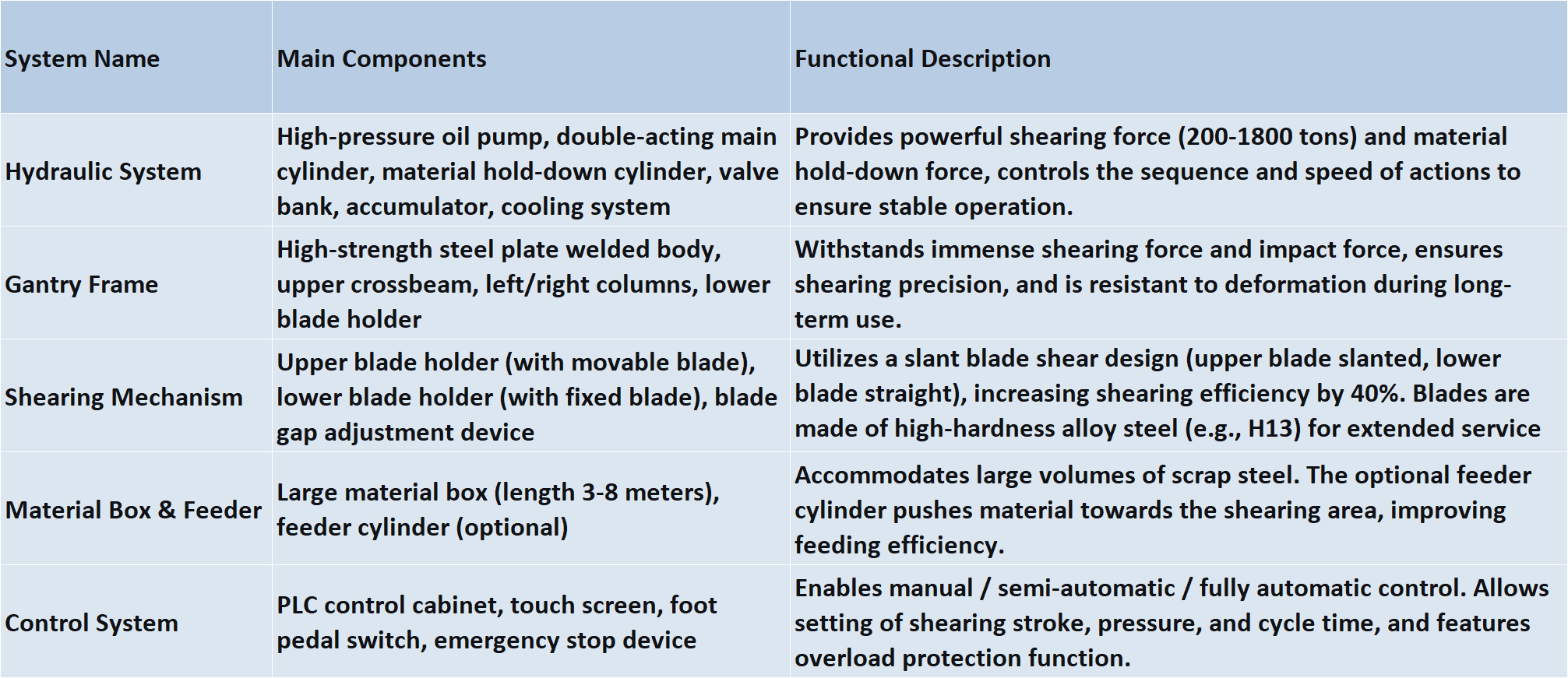 | System Name | Main Components | Functional Description |
|---|---|---|
| Hydraulic System | High-pressure oil pump, double-acting main cylinder, material hold-down cylinder, valve bank, accumulator, cooling system | Provides powerful shearing force (200-1800 tons) and material hold-down force, controls the sequence and speed of actions to ensure stable operation. |
| Gantry Frame | High-strength steel plate welded body, upper crossbeam, left/right columns, lower blade holder | Withstands immense shearing force and impact force, ensures shearing precision, and is resistant to deformation during long-term use. |
| Shearing Mechanism | Upper blade holder (with movable blade), lower blade holder (with fixed blade), blade gap adjustment device | Utilizes a slant blade shear design (upper blade slanted, lower blade straight), increasing shearing efficiency by 40%. Blades are made of high-hardness alloy steel (e.g., H13) for extended service |
| Material Box & Feeder | Large material box (length 3-8 meters), feeder cylinder (optional) | Accommodates large volumes of scrap steel. The optional feeder cylinder pushes material towards the shearing area, improving feeding efficiency. |
| Control System | PLC control cabinet, touch screen, foot pedal switch, emergency stop device | Enables manual / semi-automatic / fully automatic control. Allows setting of shearing stroke, pressure, and cycle time, and features overload protection function. |